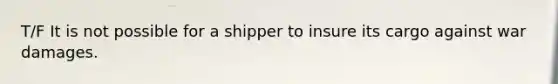 T/F It is not possible for a shipper to insure its cargo against war damages.